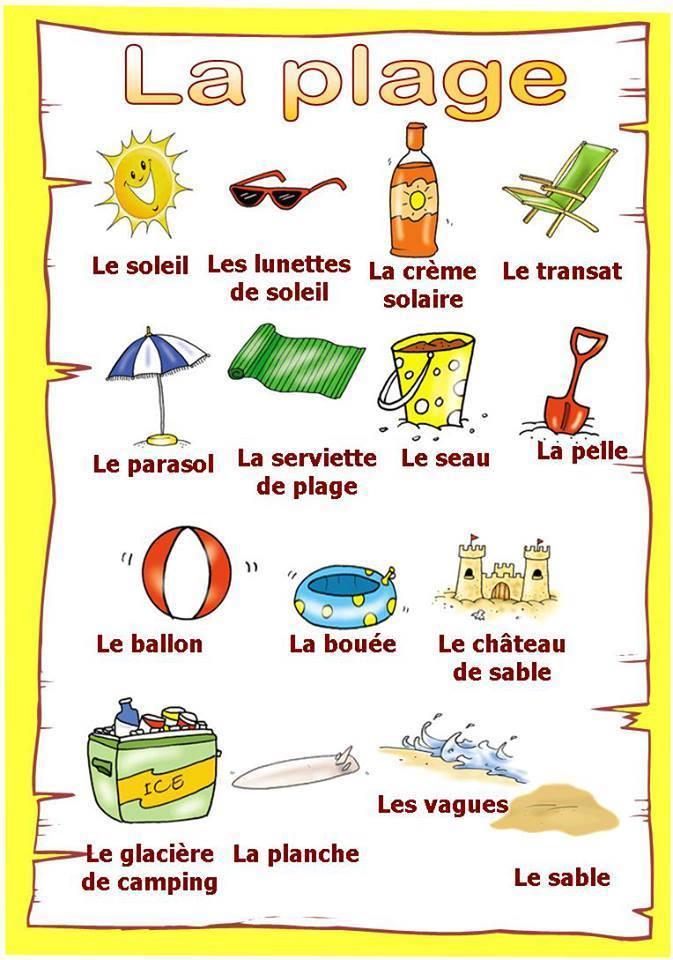 La plage

Le soleil

Les lunettes de soleil

La crème solaire

Le transat

Le parasol

La serviette de plage

Le seau

La pelle

Le ballon

La bouée

Le château de sable

ICE

Le glacière de camping

La planche

Les vagues

Le sable